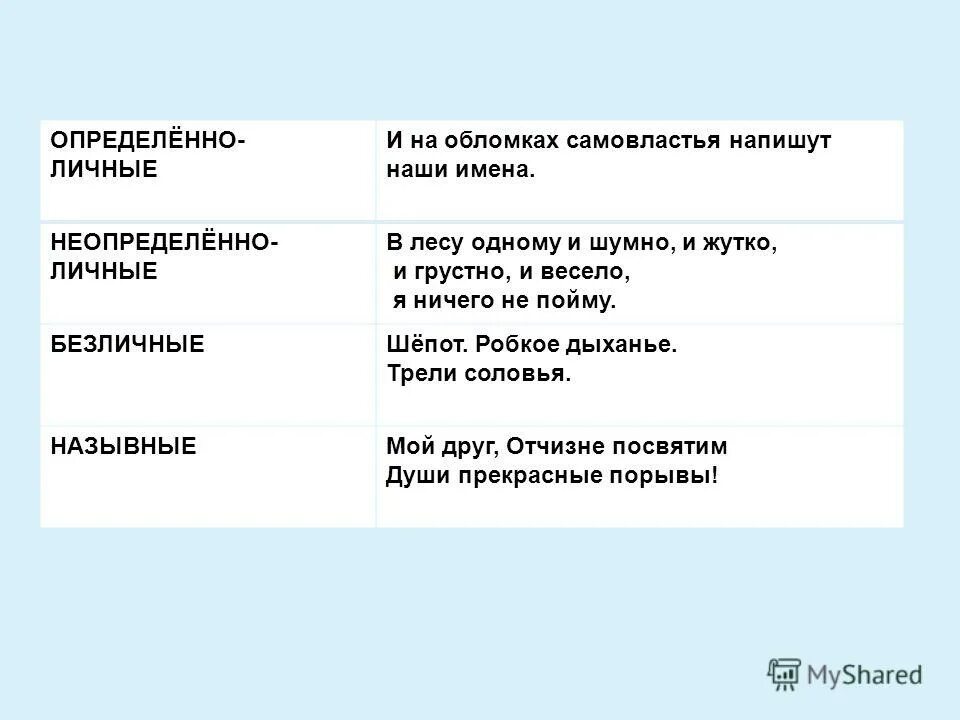 | ОПРЕДЕЛЁННО-ЛИЧНЫЕ | И на обломках самовластья напишут наши имена. |
|---|---|
| НЕОПРЕДЕЛЁННО-ЛИЧНЫЕ | В лесу одному и шумно, и жутко, и грустно, и весело, я ничего не пойму. |
| БЕЗЛИЧНЫЕ | Шёпот. Робкое дыханье. Трели соловья. |
| НАЗЫВНЫЕ | Мой друг, Отчизне посвятим Души прекрасные порывы! |

MyShared